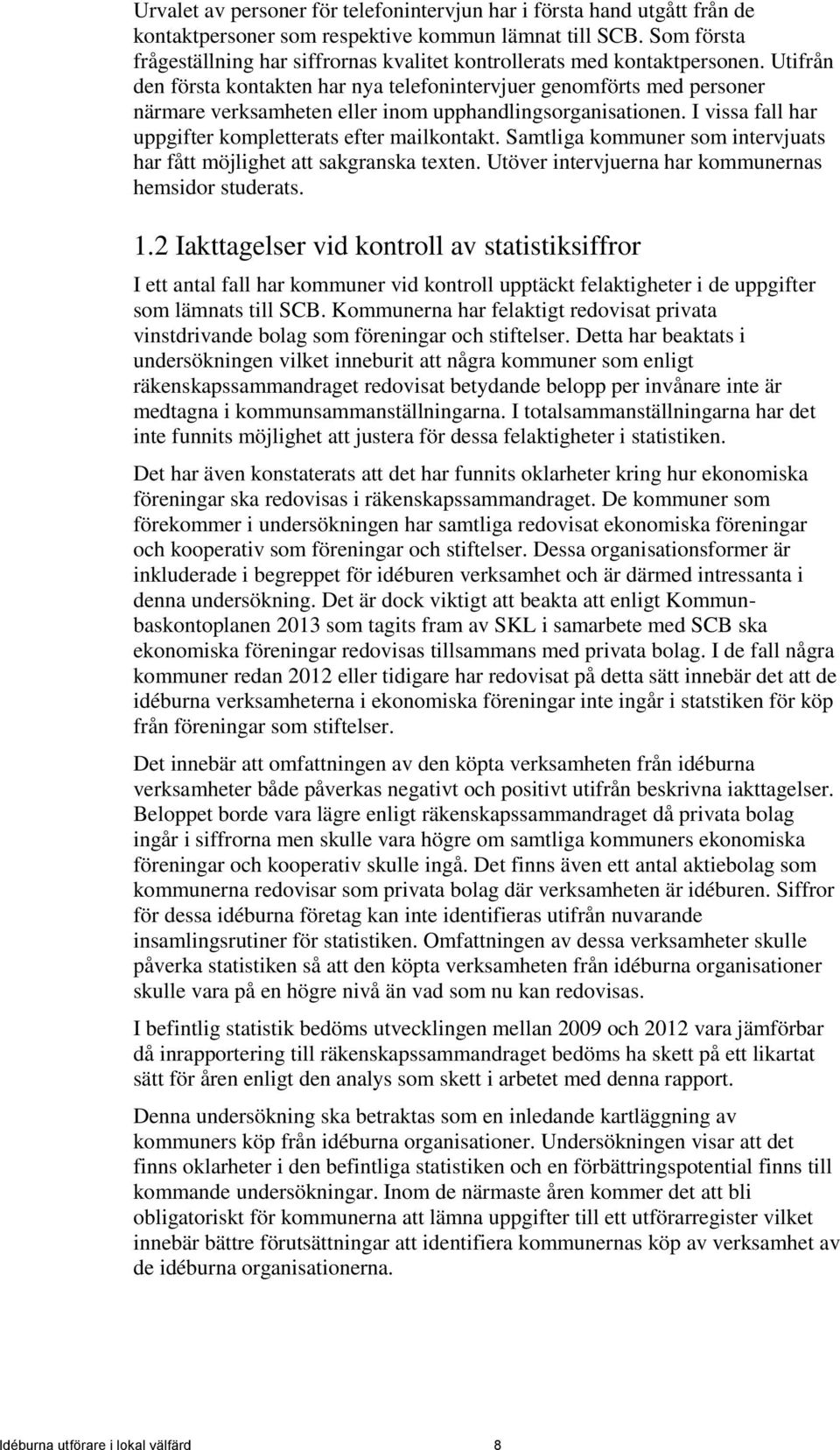 Urvalet av personer för telefonintervjun har i första hand utgått från de kontaktpersoner som respektive kommun lämnat till SCB. Som första frågeställning har siffrornas kvalitet kontrollerats med kontaktpersonen. Utifrån den första kontakten har nya telefonintervjuer genomförts med personer närmare verksamheten eller inom upphandlingsorganisationen. I vissa fall har uppgifter kompletterats efter mailkontakt. Samtliga kommuner som intervjuats har fått möjlighet att sakgranska texten. Utöver intervjuerna har kommunernas hemsidor studerats.

1.2 Iakttagelser vid kontroll av statistiksiffror

I ett antal fall har kommuner vid kontroll upptäckt felaktigheter i de uppgifter som lämnats till SCB. Kommunerna har felaktigt redovisat privata vinstdrivande bolag som föreningar och stiftelser. Detta har beaktats i undersökningen vilket inneburit att några kommuner som enligt räkenskapssammandraget redovisat betydande belopp per invånare inte är medtagna i kommunsammanställningarna. I totalsammanställningarna har det inte funnits möjlighet att justera för dessa felaktigheter i statistiken.

Det har även konstaterats att det har funnits oklarheter kring hur ekonomiska föreningar ska redovisas i räkenskapssammandraget. De kommuner som förekommer i undersökningen har samtliga redovisat ekonomiska föreningar och kooperativ som föreningar och stiftelser. Dessa organisationsformer är inkluderade i begreppet för idéburen verksamhet och är därmed intressanta i denna undersökning. Det är dock viktigt att beakta att enligt Kommunbaskontoplanen 2013 som tagits fram av SKL i samarbete med SCB ska ekonomiska föreningar redovisas tillsammans med privata bolag. I de fall några kommuner redan 2012 eller tidigare har redovisat på detta sätt innebär det att de idéburna verksamheterna i ekonomiska föreningar inte ingår i statstiken för köp från föreningar som stiftelser.

Det innebär att omfattningen av den köpta verksamheten från idéburna verksamheter både påverkas negativt och positivt utifrån beskrivna iakttagelser. Beloppet borde vara lägre enligt räkenskapssammandraget då privata bolag ingår i siffrorna men skulle vara högre om samtliga kommuners ekonomiska föreningar och kooperativ skulle ingå. Det finns även ett antal aktiebolag som kommunerna redovisar som privata bolag där verksamheten är idéburen. Siffror för dessa idéburna företag kan inte identifieras utifrån nuvarande insamlingsrutiner för statistiken. Omfattningen av dessa verksamheter skulle påverka statistiken så att den köpta verksamheten från idéburna organisationer skulle vara på en högre nivå än vad som nu kan redovisas.

I befintlig statistik bedöms utvecklingen mellan 2009 och 2012 vara jämförbar då inrapportering till räkenskapssammandraget bedöms ha skett på ett likartat sätt för åren enligt den analys som skett i arbetet med denna rapport.

Denna undersökning ska betraktas som en inledande kartläggning av kommuners köp från idéburna organisationer. Undersökningen visar att det finns oklarheter i den befintliga statistiken och en förbättringspotential finns till kommande undersökningar. Inom de närmaste åren kommer det att bli obligatoriskt för kommunerna att lämna uppgifter till ett utförarregister vilket innebär bättre förutsättningar att identifiera kommunernas köp av verksamhet av de idéburna organisationerna.

Idéburna utförare i lokal välfärd 8